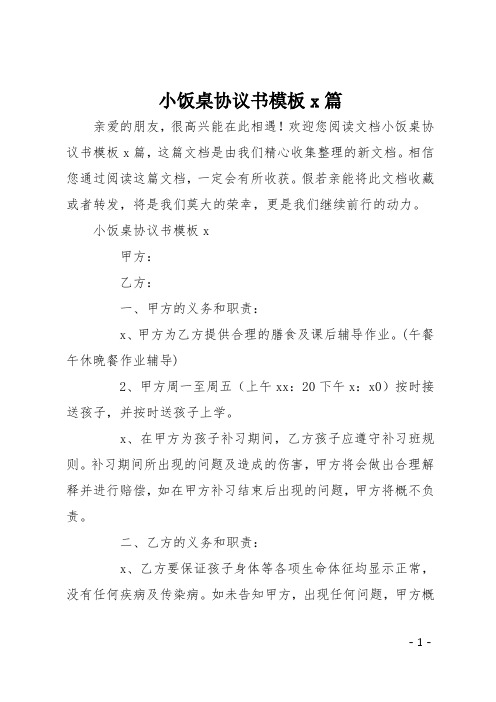 小饭桌协议书模板 x 篇

亲爱的朋友，很高兴能在此相遇！欢迎您阅读文档小饭桌协议书模板 x 篇，这篇文档是由我们精心收集整理的新文档。相信您通过阅读这篇文档，一定会有所收获。假若亲能将此文档收藏或者转发，将是我们莫大的荣幸，更是我们继续前行的动力。

小饭桌协议书模板 x

甲方：

乙方：

一、甲方的义务和职责：

x、甲方为乙方提供合理的膳食及课后辅导作业。(午餐午休晚餐作业辅导)

2、甲方周一至周五（上午 xx：20 下午 x：x0）按时接送孩子，并按时送孩子上学。

x、在甲方为孩子补习期间，乙方孩子应遵守补习班规则。补习期间所出现的问题及造成的伤害，甲方将会做出合理解释并进行赔偿，如在甲方补习结束后出现的问题，甲方将概不负责。

二、乙方的义务和职责：

x、乙方要保证孩子身体等各项生命体征均显示正常，没有任何疾病及传染病。如未告知甲方，出现任何问题，甲方概

- 1 -